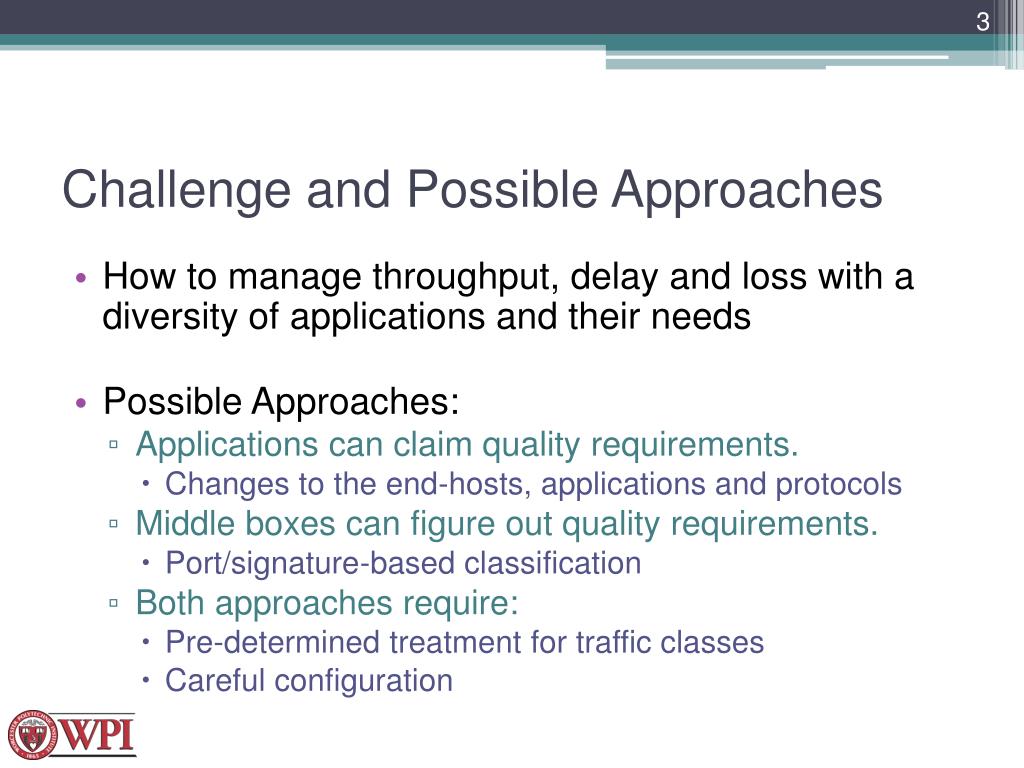 3

Challenge and Possible Approaches

• How to manage throughput, delay and loss with a diversity of applications and their needs

• Possible Approaches:
▫ Applications can claim quality requirements.
• Changes to the end-hosts, applications and protocols
▫ Middle boxes can figure out quality requirements.
• Port/signature-based classification
▫ Both approaches require:
• Pre-determined treatment for traffic classes
• Careful configuration

WPI